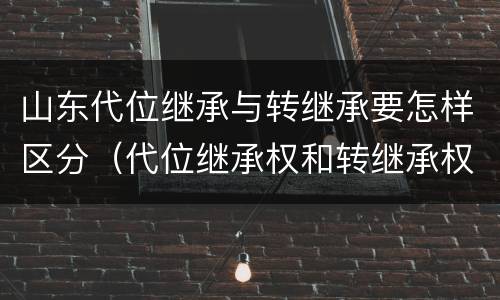 山东代位继承与转继承要怎样区分（代位继承权和转继承权